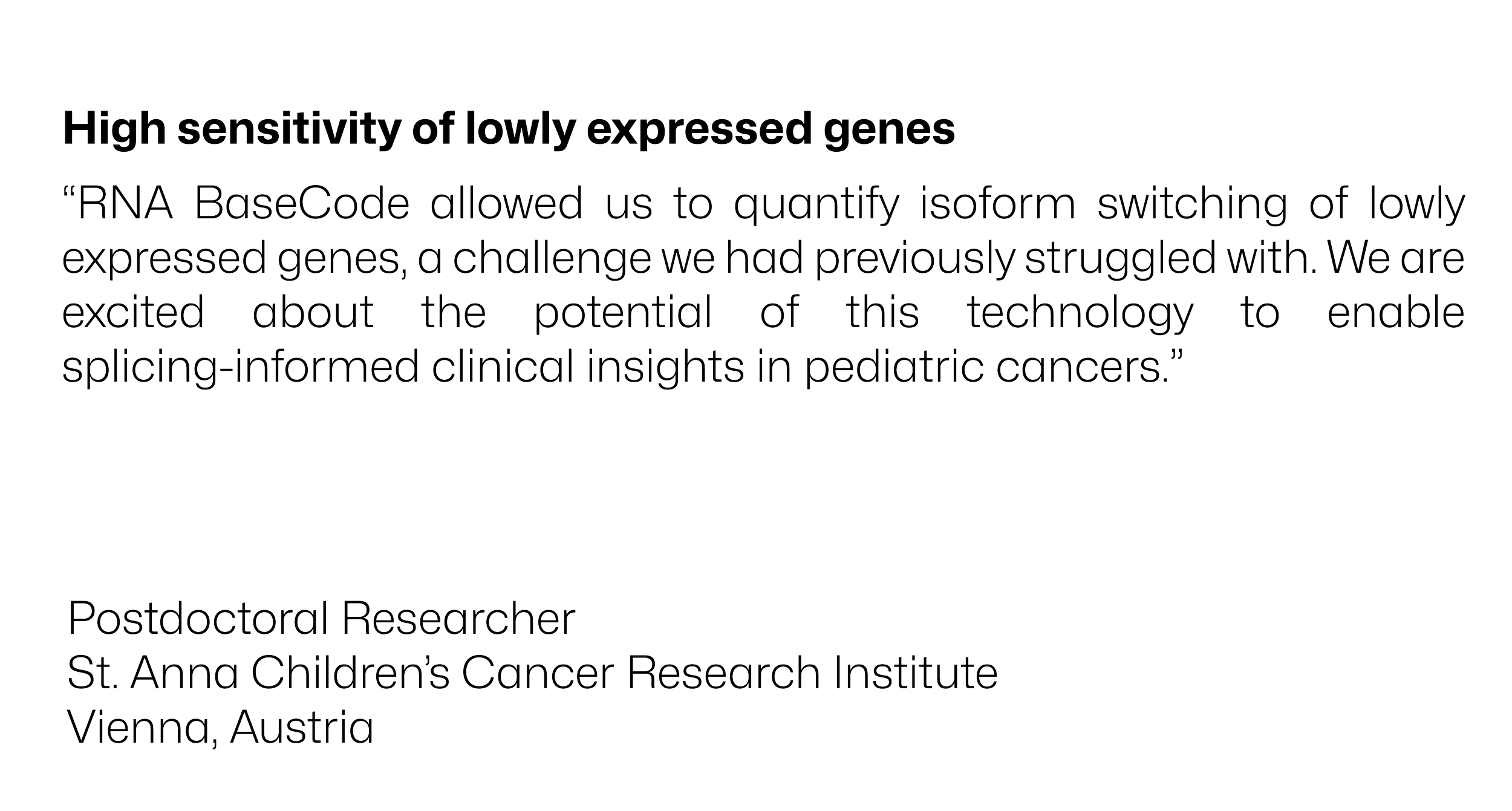 High sensitivity of lowly expressed genes

“RNA BaseCode allowed us to quantify isoform switching of lowly expressed genes, a challenge we had previously struggled with. We are excited about the potential of this technology to enable splicing-informed clinical insights in pediatric cancers.”

Postdoctoral Researcher
St. Anna Children’s Cancer Research Institute
Vienna, Austria